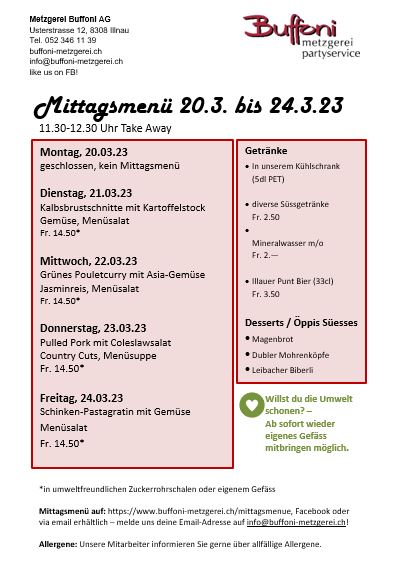 Metzgerei Buffoni AG
Usterstrasse 12, 8308 Illnau
Tel. 052 346 11 39
buffoni-metzgerei.ch
info@buffoni-metzgerei.ch
like us on FB!

Buffoni
metzgerei
partyservice

Mittagsmenü 20.3. bis 24.3.23

11.30-12.30 Uhr Take Away

Montag, 20.03.23
geschlossen, kein Mittagsmenü

Dienstag, 21.03.23
Kalbsbrustschnitte mit Kartoffelstock
Gemüse, Menüsalat
Fr. 14.50*

Mittwoch, 22.03.23
Grünes Pouletcurry mit Asia-Gemüse
Jasminreis, Menüsalat
Fr. 14.50*

Donnerstag, 23.03.23
Pulled Pork mit Coleslawsalat
Country Cuts, Menüsuppe
Fr. 14.50*

Freitag, 24.03.23
Schinken-Pastagratin mit Gemüse
Menüsalat
Fr. 14.50*

Getränke
• In unserem Kühlschrank (5dl PET)
• diverse Süssgetränke Fr. 2.50
• Mineralwasser m/o Fr. 2.—
• Illauer Punt Bier (33cl) Fr. 3.50

Desserts / Öppis Süesses
• Magenbrot
• Dubler Mohrenköpfe
• Leibacher Biberli

Willst du die Umwelt schonen? – Ab sofort wieder eigenes Gefäss mitbringen möglich.

*in umweltfreundlichen Zuckerrohrschalen oder eigenem Gefäss

Mittagsmenü auf: https://www.buffoni-metzgerei.ch/mittagsmenue, Facebook oder via email erhältlich – melde uns deine Email-Adresse auf info@buffoni-metzgerei.ch!

Allergene: Unsere Mitarbeiter informieren Sie gerne über allfällige Allergene.